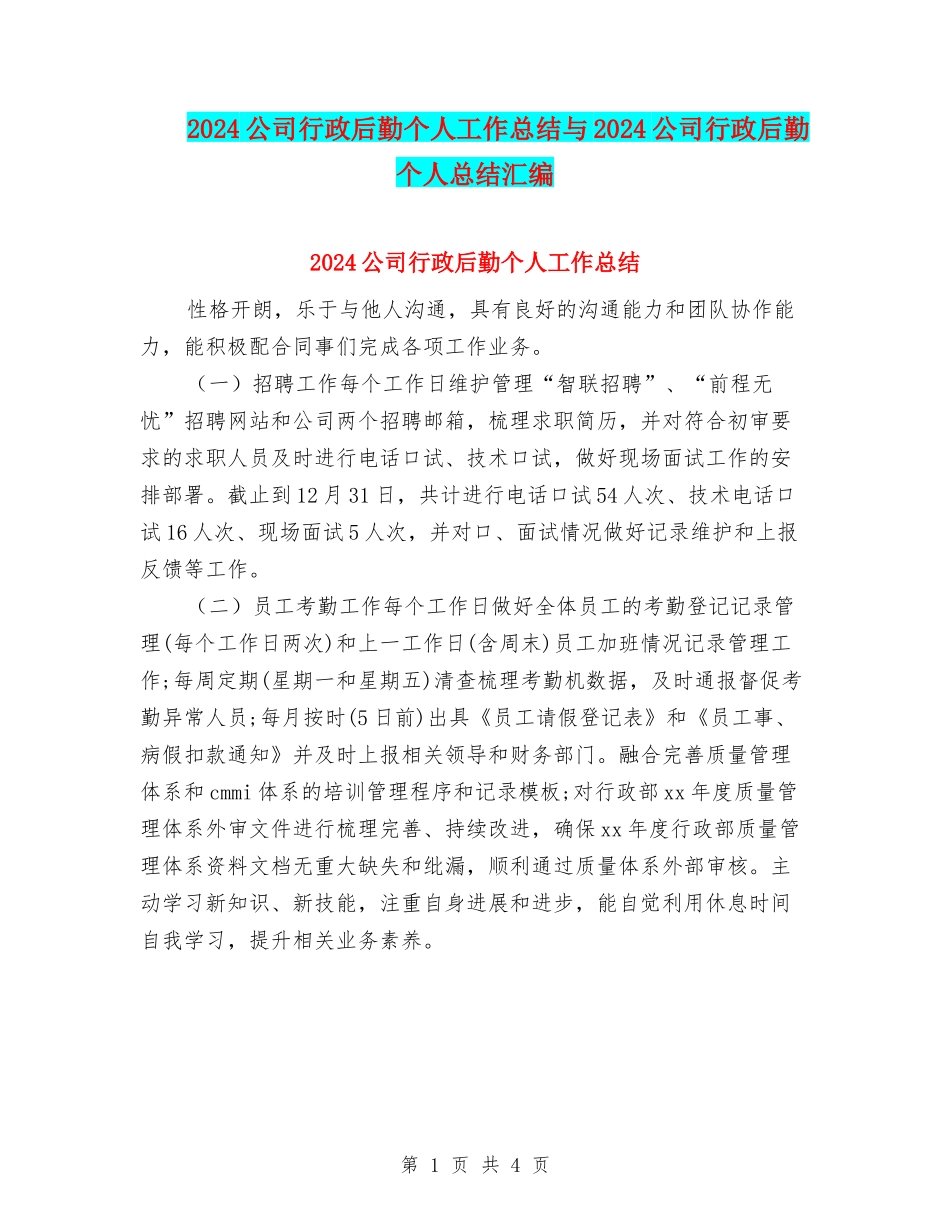 2024公司行政后勤个人工作总结与2024公司行政后勤个人总结汇编

2024公司行政后勤个人工作总结

性格开朗，乐于与他人沟通，具有良好的沟通能力和团队协作能力，能积极配合同事们完成各项工作业务。

（一）招聘工作每个工作日维护管理“智联招聘”、“前程无忧”招聘网站和公司两个招聘邮箱，梳理求职简历，并对符合初审要求的求职人员及时进行电话口试、技术口试，做好现场面试工作的安排部署。截止到12月31日，共计进行电话口试54人次、技术电话口试16人次、现场面试5人次，并对口、面试情况做好记录维护和上报反馈等工作。

（二）员工考勤工作每个工作日做好全体员工的考勤登记记录管理(每个工作日两次)和上一工作日(含周末)员工加班情况记录管理工作;每周定期(星期一和星期五)清查梳理考勤机数据，及时通报督促考勤异常人员;每月按时(5日前)出具《员工请假登记表》和《员工事、病假扣款通知》并及时上报相关领导和财务部门。融合完善质量管理体系和cmmi体系的培训管理程序和记录模板;对行政部xx年度质量管理体系外审文件进行梳理完善、持续改进，确保xx年度行政部质量管理体系资料文档无重大缺失和纰漏，顺利通过质量体系外部审核。主动学习新知识、新技能，注重自身进展和进步，能自觉利用休息时间自我学习，提升相关业务素养。

第 1 页 共 4 页